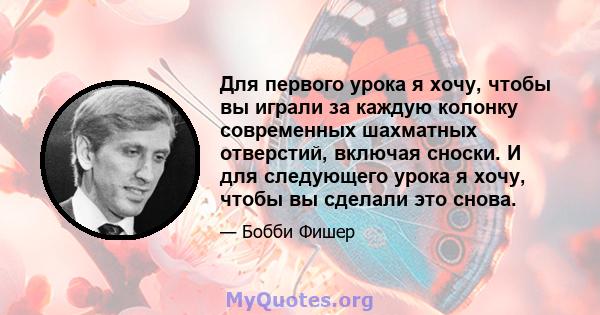 Для первого урока я хочу, чтобы вы играли за каждую колонку современных шахматных отверстий, включая сноски. И для следующего урока я хочу, чтобы вы сделали это снова.

— Бобби Фишер

MyQuotes.org